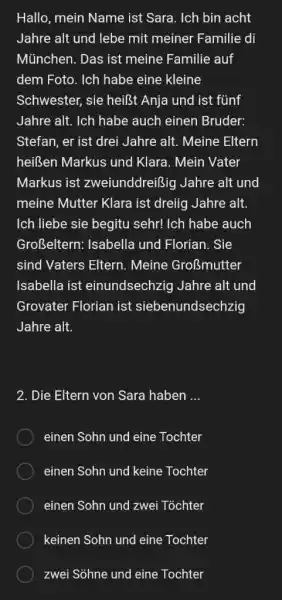 Hallo, mein Name ist Sara. Ich bin acht Jahre alt und lebe mit meiner Familie di München. Das ist meine Familie auf dem Foto. Ich habe eine kleine Schwester, sie heißt Anja und ist fünf Jahre alt. Ich habe auch einen Bruder: Stefan, er ist drei Jahre alt. Meine Eltern heißen Markus und Klara. Mein Vater Markus ist zweiunddreißig Jahre alt und meine Mutter Klara ist dreiig Jahre alt. Ich liebe sie begitu sehr! Ich habe auch Großeltern: Isabella und Florian. Sie sind Vaters Eltern. Meine Großmutter Isabella ist einundsechzig Jahre alt und Grovater Florian ist siebenundsechzig Jahre alt.

2. Die Eltern von Sara haben ...

einen Sohn und eine Tochter

einen Sohn und keine Tochter

einen Sohn und zwei Töchter

keinen Sohn und eine Tochter

zwei Söhne und eine Tochter